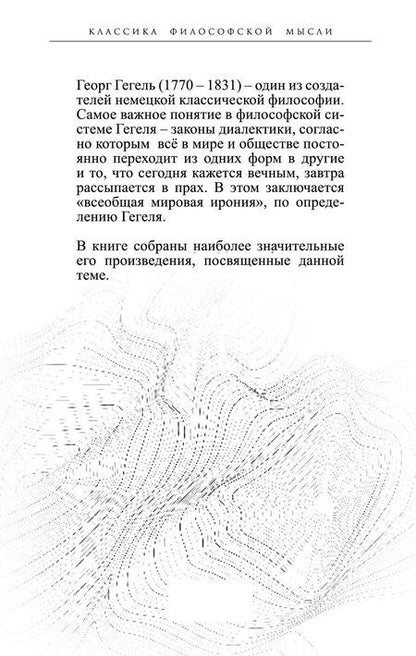 КЛАССИКА ФИЛОСОФСКОЙ МЫСЛИ

Георг Гегель (1770 – 1831) – один из создателей немецкой классической философии. Самое важное понятие в философской системе Гегеля – законы диалектики, согласно которым всё в мире и обществе постоянно переходит из одних форм в другие и то, что сегодня кажется вечным, завтра рассыпается в прах. В этом заключается «всеобщая мировая ирония», по определению Гегеля.

В книге собраны наиболее значительные его произведения, посвященные данной теме.